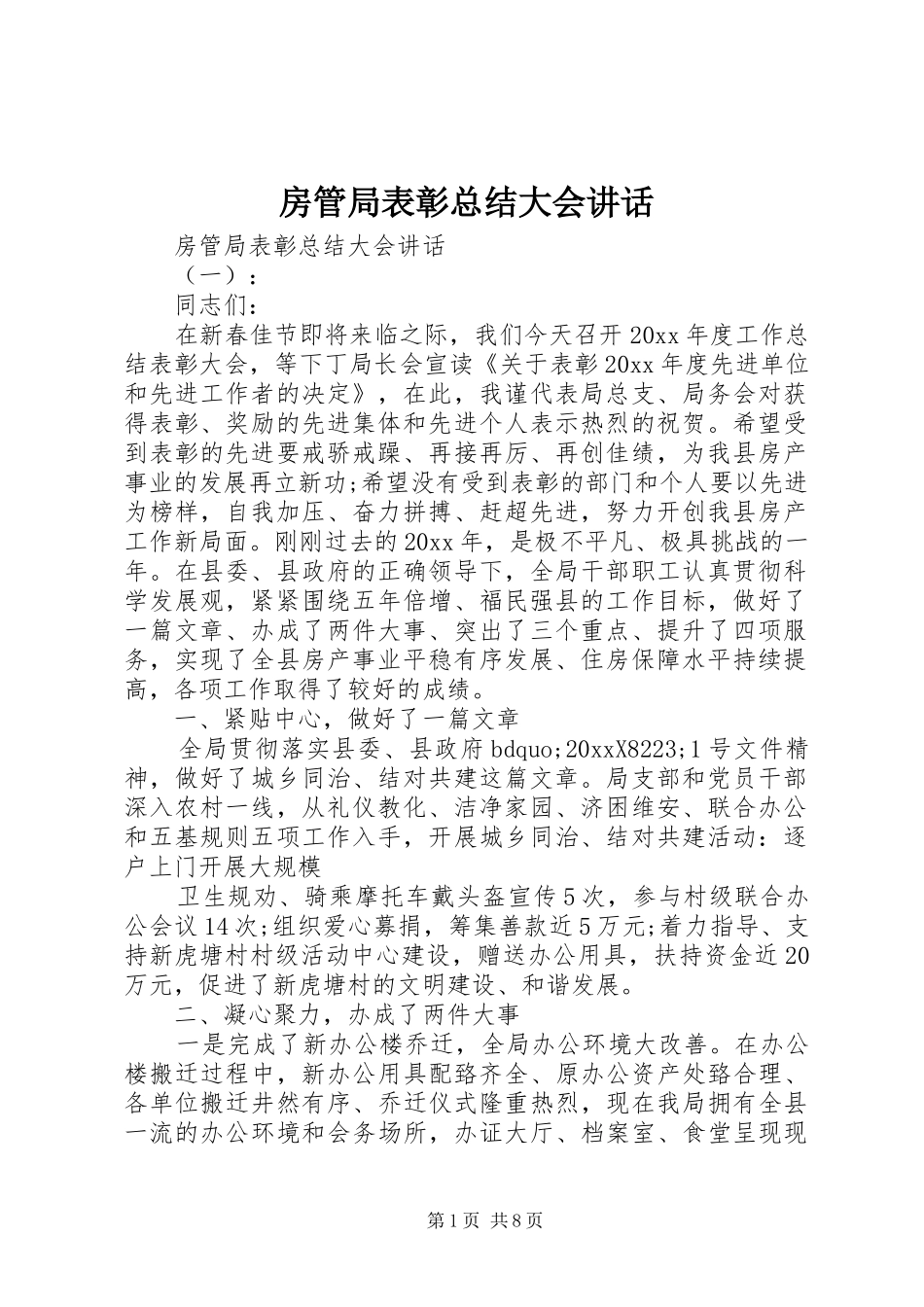 房管局表彰总结大会讲话

房管局表彰总结大会讲话

（一）：

同志们：

在新春佳节即将来临之际，我们今天召开20xx年度工作总结表彰大会，等下丁局长会宣读《关于表彰20xx年度先进单位和先进工作者的决定》，在此，我谨代表局总支、局务会对获得表彰、奖励的先进集体和先进个人表示热烈的祝贺。希望受到表彰的先进要戒骄戒躁、再接再厉、再创佳绩，为我县房产事业的发展再立新功;希望没有受到表彰的部门和个人要以先进为榜样，自我加压、奋力拼搏、赶超先进，努力开创我县房产工作新局面。刚刚过去的20xx年，是极不平凡、极具挑战的一年。在县委、县政府的正确领导下，全局干部职工认真贯彻科学发展观，紧紧围绕五年倍增、福民强县的工作目标，做好了一篇文章、办成了两件大事、突出了三个重点、提升了四项服务，实现了全县房产事业平稳有序发展、住房保障水平持续提高，各项工作取得了较好的成绩。

一、紧贴中心，做好了一篇文章

全局贯彻落实县委、县政府bdquo;20xxX8223;1号文件精神，做好了城乡同治、结对共建这篇文章。局支部和党员干部深入农村一线，从礼仪教化、洁净家园、济困维安、联合办公和五基规则五项工作入手，开展城乡同治、结对共建活动：逐户上门开展大规模

卫生规劝、骑乘摩托车戴头盔宣传5次，参与村级联合办公会议14次;组织爱心募捐，筹集善款近5万元;着力指导、支持新虎塘村村级活动中心建设，赠送办公用具，扶持资金近20万元，促进了新虎塘村的文明建设、和谐发展。

二、凝心聚力，办成了两件大事

一是完成了新办公楼乔迁，全局办公环境大改善。在办公楼搬迁过程中，新办公用具配臵齐全、原办公资产处臵合理、各单位搬迁井然有序、乔迁仪式隆重热烈，现在我局拥有全县一流的办公环境和会务场所，办证大厅、档案室、食堂呈现现

第1页 共8页